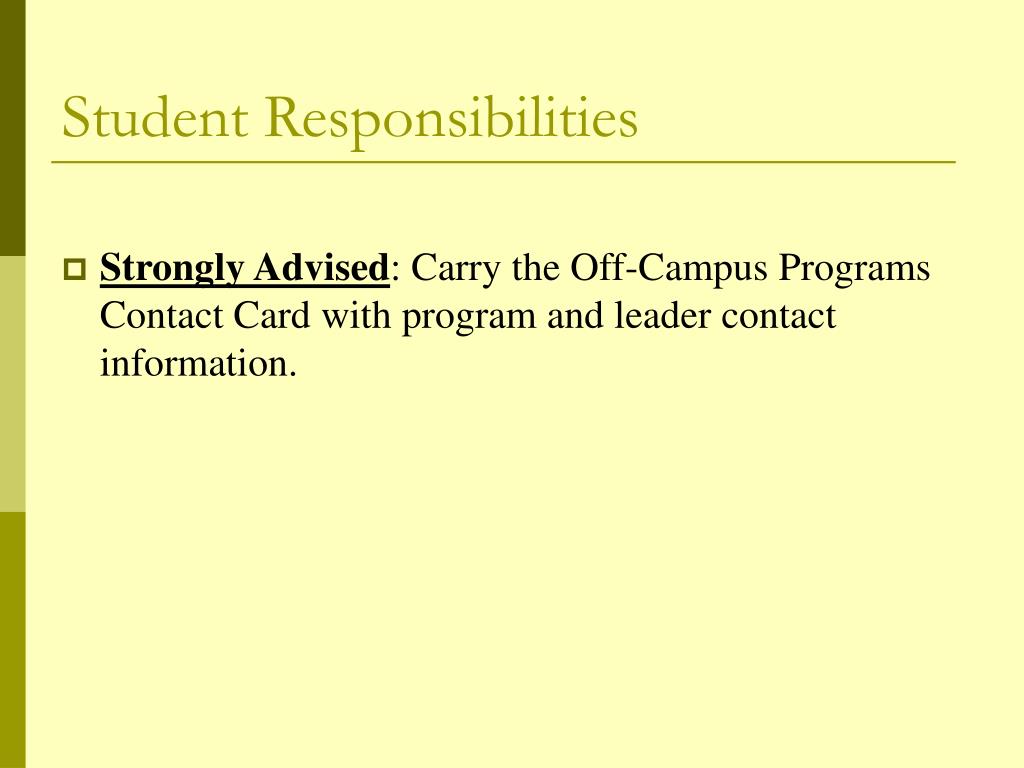 Student Responsibilities

Strongly Advised: Carry the Off-Campus Programs Contact Card with program and leader contact information.